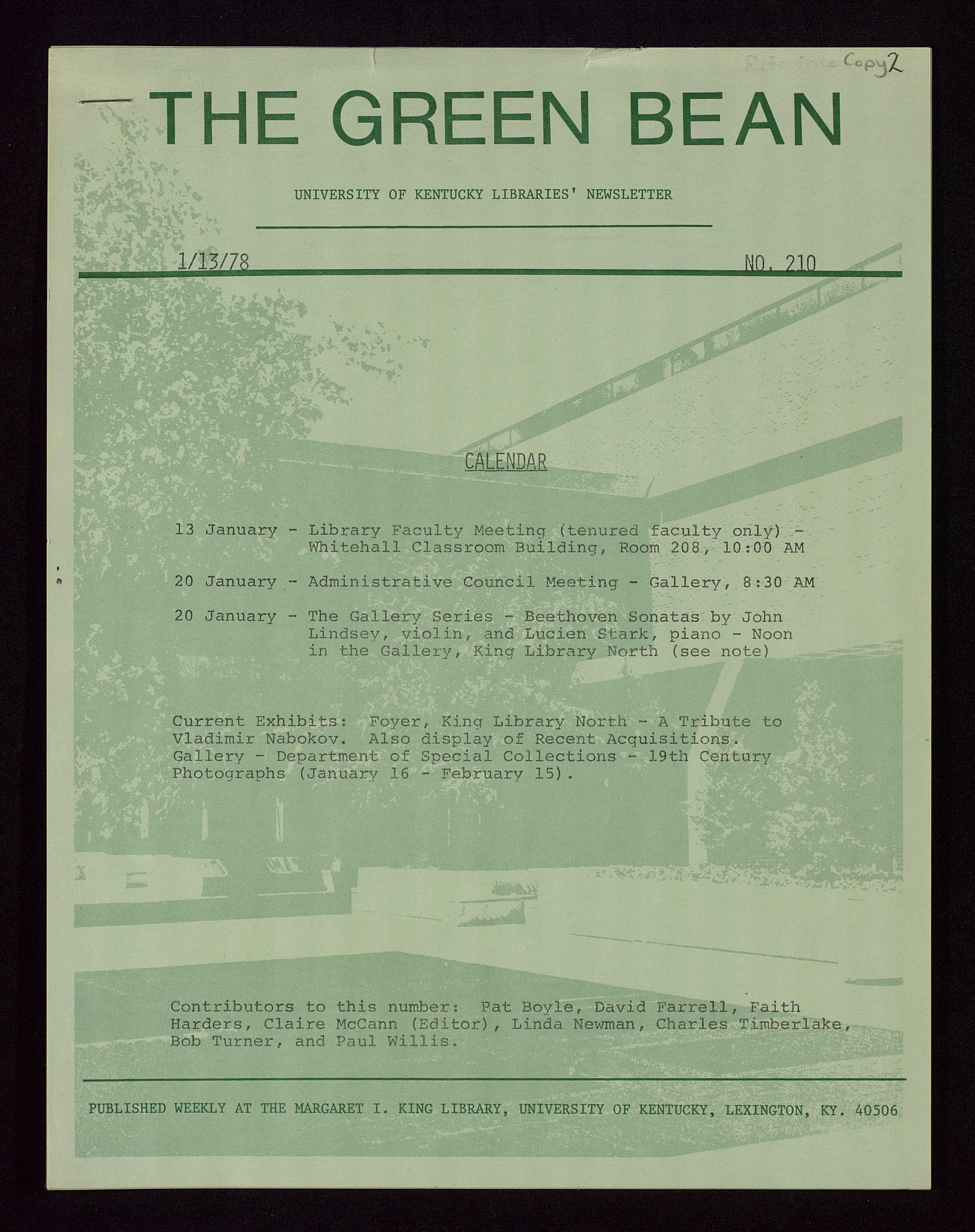 Reference Copy 2

THE GREEN BEAN

UNIVERSITY OF KENTUCKY LIBRARIES' NEWSLETTER

1/13/78

NO. 210

CALENDAR

13 January - Library Faculty Meeting (tenured faculty only) - Whitehall Classroom Building, Room 208, 10:00 AM

20 January - Administrative Council Meeting - Gallery, 8:30 AM

20 January - The Gallery Series - Beethoven Sonatas by John Lindsey, violin, and Lucien Stark, piano - Noon in the Gallery, King Library North (see note)

Current Exhibits: Foyer, King Library North - A Tribute to Vladimir Nabokov. Also display of Recent Acquisitions. Gallery - Department of Special Collections - 19th Century Photographs (January 16 - February 15).

Contributors to this number: Pat Boyle, David Farrell, Faith Harders, Claire McCann (Editor), Linda Newman, Charles Timberlake, Bob Turner, and Paul Willis.

PUBLISHED WEEKLY AT THE MARGARET I. KING LIBRARY, UNIVERSITY OF KENTUCKY, LEXINGTON, KY. 40506